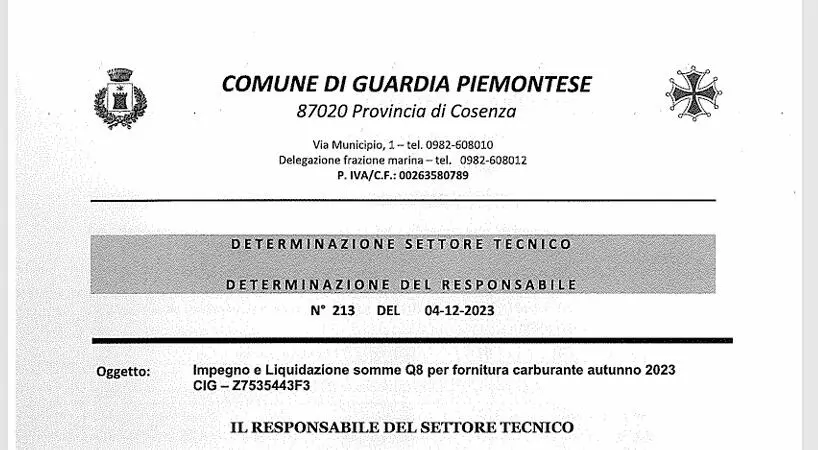 COMUNE DI GUARDIA PIEMONTESE
87020 Provincia di Cosenza

Via Municipio, 1 – tel. 0982-608010
Delegazione frazione marina – tel. 0982-608012
P. IVA/C.F.: 00263580789

DETERMINAZIONE SETTORE TECNICO

DETERMINAZIONE DEL RESPONSABILE

N° 213 DEL 04-12-2023

Oggetto: Impegno e Liquidazione somme Q8 per fornitura carburante autunno 2023
CIG – Z7535443F3

IL RESPONSABILE DEL SETTORE TECNICO